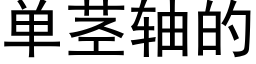 单茎轴的